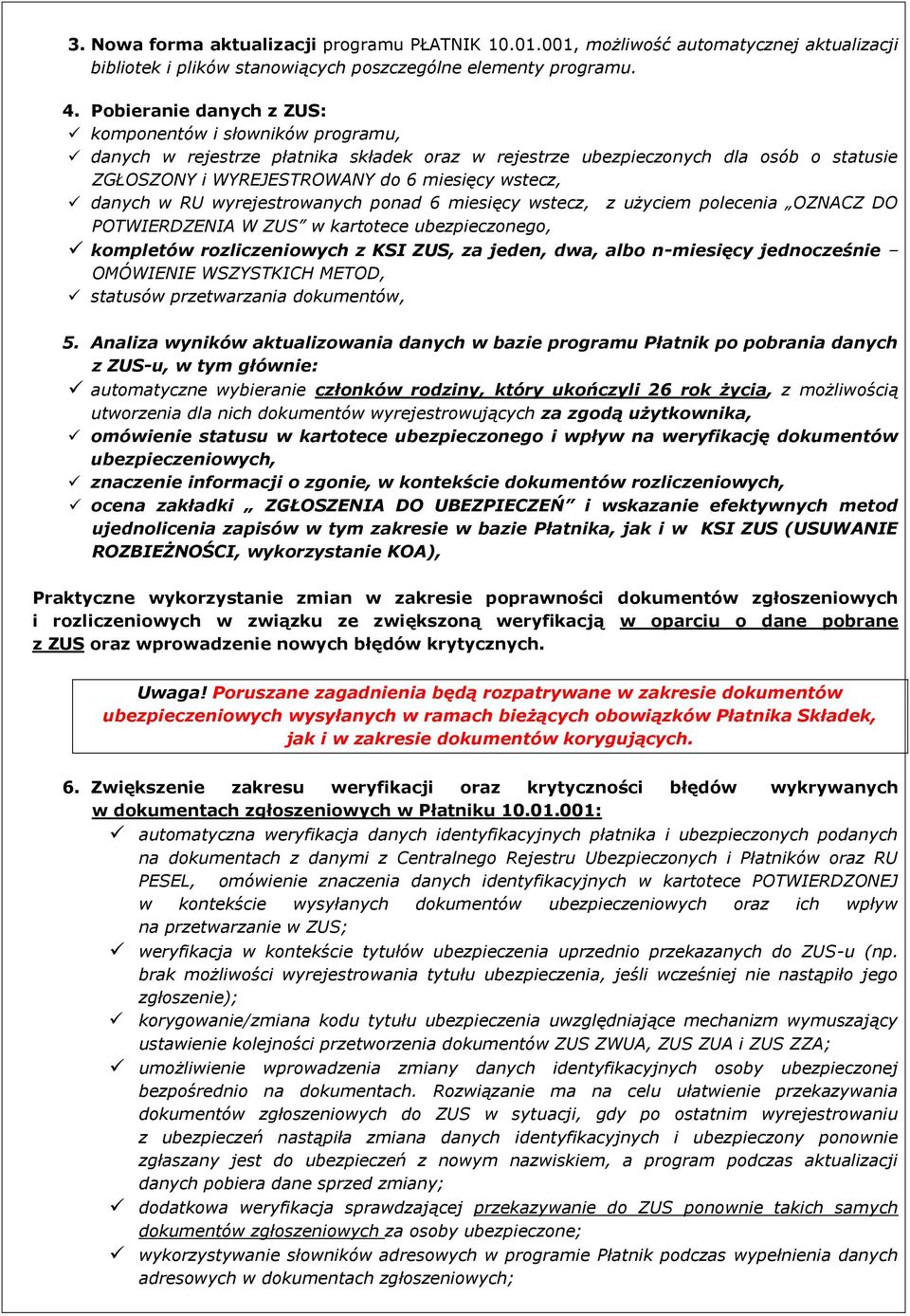 3. Nowa forma aktualizacji programu PŁATNIK 10.01.001, możliwość automatycznej aktualizacji bibliotek i plików stanowiących poszczególne elementy programu.

4. Pobieranie danych z ZUS:
✓ komponentów i słowników programu,
✓ danych w rejestrze płatnika składek oraz w rejestrze ubezpieczonych dla osób o statusie ZGŁOSZONY i WYREJESTROWANY do 6 miesięcy wstecz,
✓ danych w RU wyrejestrowanych ponad 6 miesięcy wstecz, z użyciem polecenia „OZNACZ DO POTWIERDZENIA W ZUS” w kartotece ubezpieczonego,
✓ kompletów rozliczeniowych z KSI ZUS, za jeden, dwa, albo n-miesięcy jednocześnie – OMÓWIENIE WSZYSTKICH METOD,
✓ statusów przetwarzania dokumentów,

5. Analiza wyników aktualizowania danych w bazie programu Płatnik po pobrania danych z ZUS-u, w tym głównie:
✓ automatyczne wybieranie członków rodziny, który ukończyli 26 rok życia, z możliwością utworzenia dla nich dokumentów wyrejestrowujących za zgodą użytkownika,
✓ omówienie statusu w kartotece ubezpieczonego i wpływ na weryfikację dokumentów ubezpieczeniowych,
✓ znaczenie informacji o zgonie, w kontekście dokumentów rozliczeniowych,
✓ ocena zakładki „ ZGŁOSZENIA DO UBEZPIECZEŃ” i wskazanie efektywnych metod ujednolicenia zapisów w tym zakresie w bazie Płatnika, jak i w KSI ZUS (USUWANIE ROZBIEŻNOŚCI, wykorzystanie KOA),

Praktyczne wykorzystanie zmian w zakresie poprawności dokumentów zgłoszeniowych i rozliczeniowych w związku ze zwiększoną weryfikacją w oparciu o dane pobrane z ZUS oraz wprowadzenie nowych błędów krytycznych.

Uwaga! Poruszane zagadnienia będą rozpatrywane w zakresie dokumentów ubezpieczeniowych wysyłanych w ramach bieżących obowiązków Płatnika Składek, jak i w zakresie dokumentów korygujących.

6. Zwiększenie zakresu weryfikacji oraz krytyczności błędów wykrywanych w dokumentach zgłoszeniowych w Płatniku 10.01.001:
✓ automatyczna weryfikacja danych identyfikacyjnych płatnika i ubezpieczonych podanych na dokumentach z danymi z Centralnego Rejestru Ubezpieczonych i Płatników oraz RU PESEL, omówienie znaczenia danych identyfikacyjnych w kartotece POTWIERDZONEJ w kontekście wysyłanych dokumentów ubezpieczeniowych oraz ich wpływ na przetwarzanie w ZUS;
✓ weryfikacja w kontekście tytułów ubezpieczenia uprzednio przekazanych do ZUS-u (np. brak możliwości wyrejestrowania tytułu ubezpieczenia, jeśli wcześniej nie nastąpiło jego zgłoszenie);
✓ korygowanie/zmiana kodu tytułu ubezpieczenia uwzględniające mechanizm wymuszający ustawienie kolejności przetworzenia dokumentów ZUS ZWUA, ZUS ZUA i ZUS ZZA;
✓ umożliwienie wprowadzenia zmiany danych identyfikacyjnych osoby ubezpieczonej bezpośrednio na dokumentach. Rozwiązanie ma na celu ułatwienie przekazywania dokumentów zgłoszeniowych do ZUS w sytuacji, gdy po ostatnim wyrejestrowaniu z ubezpieczeń nastąpiła zmiana danych identyfikacyjnych i ubezpieczony ponownie zgłaszany jest do ubezpieczeń z nowym nazwiskiem, a program podczas aktualizacji danych pobiera dane sprzed zmiany;
✓ dodatkowa weryfikacja sprawdzającej przekazywanie do ZUS ponownie takich samych dokumentów zgłoszeniowych za osoby ubezpieczone;
✓ wykorzystywanie słowników adresowych w programie Płatnik podczas wypełnienia danych adresowych w dokumentach zgłoszeniowych;